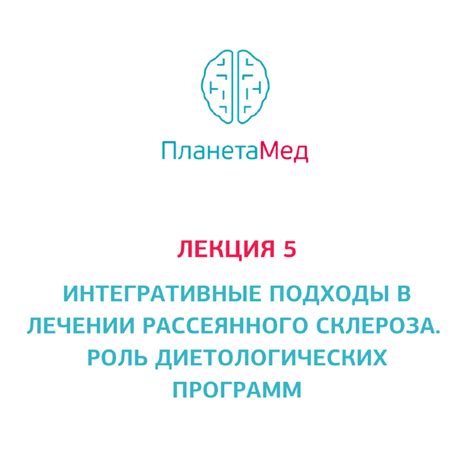 ПланетаМед

ЛЕКЦИЯ 5

ИНТЕГРАТИВНЫЕ ПОДХОДЫ В ЛЕЧЕНИИ РАССЕЯННОГО СКЛЕРОЗА. РОЛЬ ДИЕТОЛОГИЧЕСКИХ ПРОГРАММ